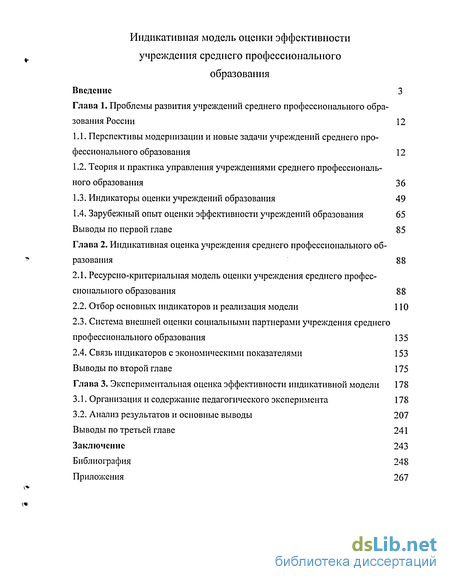 Индикативная модель оценки эффективности учреждения среднего профессионального образования

Введение 3

Глава 1. Проблемы развития учреждений среднего профессионального образования России 12

1.1. Перспективы модернизации и новые задачи учреждений среднего профессионального образования 12

1.2. Теория и практика управления учреждениями среднего профессионального образования 36

1.3. Индикаторы оценки учреждений образования 49

1.4. Зарубежный опыт оценки эффективности учреждений образования 65

Выводы по первой главе 85

Глава 2. Индикативная оценка учреждения среднего профессионального образования 88

2.1. Ресурсно-критериальная модель оценки учреждения среднего профессионального образования 88

2.2. Отбор основных индикаторов и реализация модели 110

2.3. Система внешней оценки социальными партнерами учреждения среднего профессионального образования 135

2.4. Связь индикаторов с экономическими показателями 153

Выводы по второй главе 175

Глава 3. Экспериментальная оценка эффективности индикативной модели 178

3.1. Организация и содержание педагогического эксперимента 178

3.2. Анализ результатов и основные выводы 207

Выводы по третьей главе 241

Заключение 243

Библиография 248

Приложения 267

dsLib.net
библиотека диссертаций